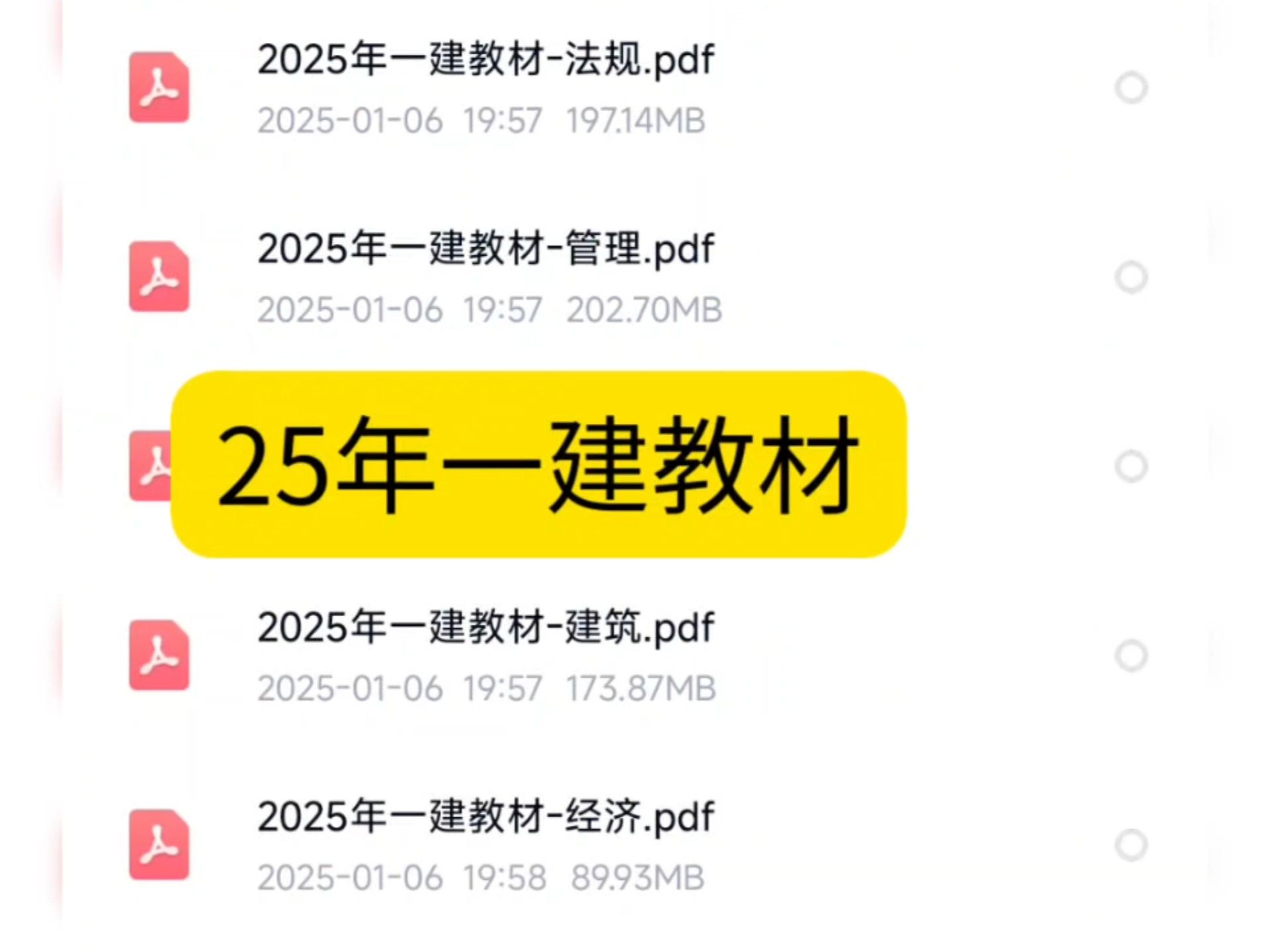 2025年一建教材-法规.pdf
2025-01-06 19:57 197.14MB

2025年一建教材-管理.pdf
2025-01-06 19:57 202.70MB

25年一建教材

2025年一建教材-建筑.pdf
2025-01-06 19:57 173.87MB

2025年一建教材-经济.pdf
2025-01-06 19:58 89.93MB